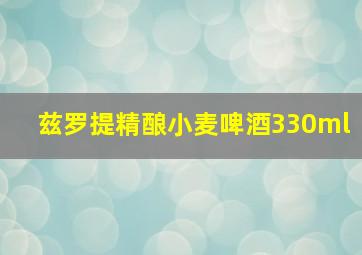 兹罗提精酿小麦啤酒330ml